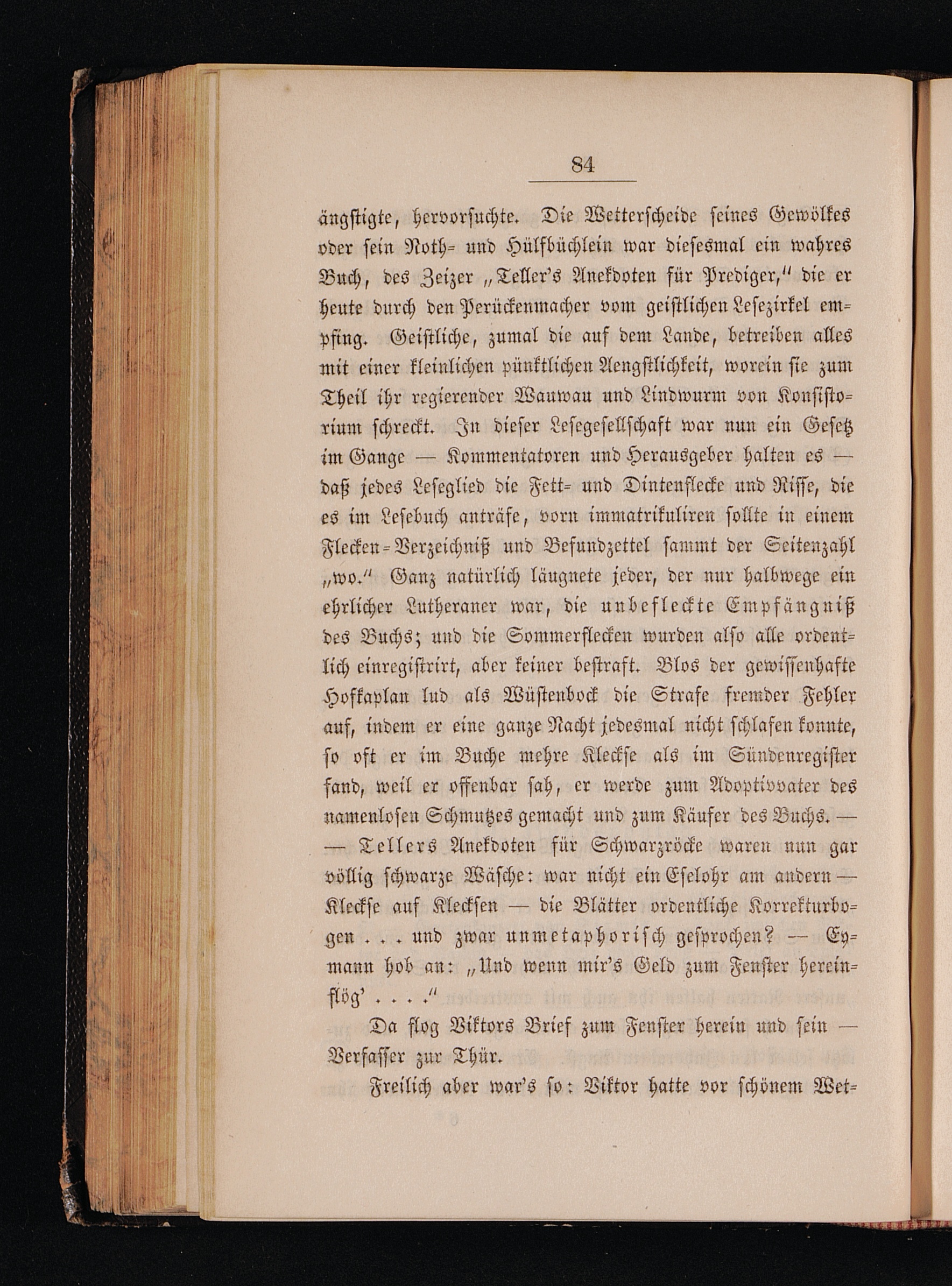 84

ängstigte, hervorsuchte. Die Wetterscheide seines Gewölkes oder sein Noth- und Hülfbüchlein war diesesmal ein wahres Buch, des Zeizer „Teller's Anekdoten für Prediger," die er heute durch den Perückenmacher vom geistlichen Lesezirkel empfing. Geistliche, zumal die auf dem Lande, betreiben alles mit einer kleinlichen pünktlichen Aengstlichkeit, worein sie zum Theil ihr regierender Wauwau und Lindwurm von Konsistorium schreckt. In dieser Lesegesellschaft war nun ein Gesetz im Gange — Kommentatoren und Herausgeber halten es — daß jedes Leseglied die Fett- und Dintenflecke und Risse, die es im Lesebuch anträfe, vorn immatrikuliren sollte in einem Flecken-Verzeichniß und Befundzettel sammt der Seitenzahl „wo." Ganz natürlich läugnete jeder, der nur halbwege ein ehrlicher Lutheraner war, die unbefleckte Empfängniß des Buchs; und die Sommerflecken wurden also alle ordentlich einregistrirt, aber keiner bestraft. Blos der gewissenhafte Hofkaplan lud als Wüstenbock die Strafe fremder Fehler auf, indem er eine ganze Nacht jedesmal nicht schlafen konnte, so oft er im Buche mehre Kleckse als im Sündenregister fand, weil er offenbar sah, er werde zum Adoptivvater des namenlosen Schmutzes gemacht und zum Käufer des Buchs. — — Tellers Anekdoten für Schwarzröcke waren nun gar völlig schwarze Wäsche: war nicht ein Eselohr am andern — Kleckse auf Klecksen — die Blätter ordentliche Korrekturbogen . . . und zwar unmetaphorisch gesprochen? — Eymann hob an: „Und wenn mir's Geld zum Fenster hereinflög' . . . ."

Da flog Viktors Brief zum Fenster herein und sein — Verfasser zur Thür.

Freilich aber war's so: Viktor hatte vor schönem Wet-